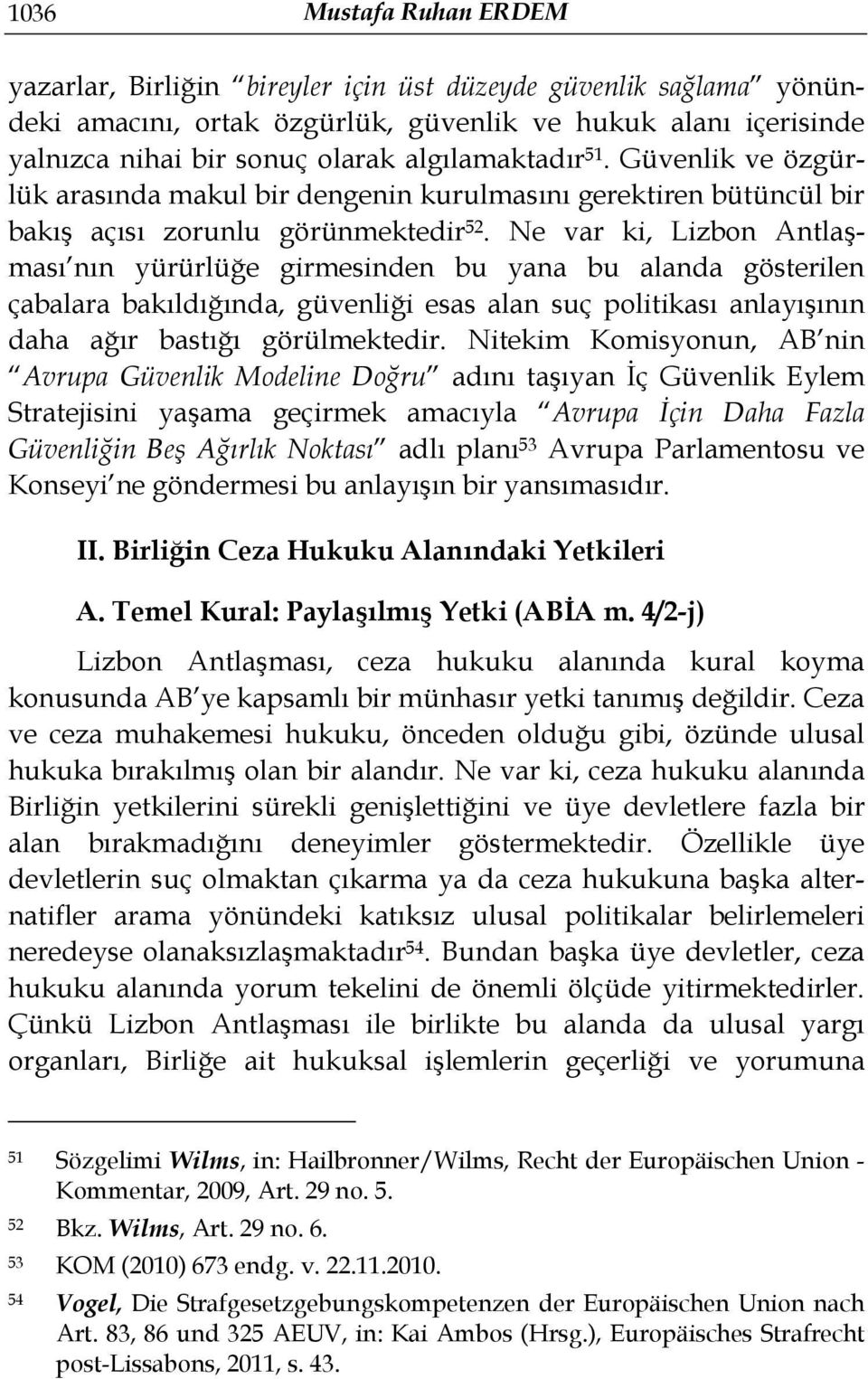 1036 Mustafa Ruhan ERDEM

yazarlar, Birliğin "bireyler için üst düzeyde güvenlik sağlama" yönündeki amacını, ortak özgürlük, güvenlik ve hukuk alanı içerisinde yalnızca nihai bir sonuç olarak algılamaktadır$^{51}$. Güvenlik ve özgürlük arasında makul bir dengenin kurulmasını gerektiren bütüncül bir bakış açısı zorunlu görünmektedir$^{52}$. Ne var ki, Lizbon Antlaşması'nın yürürlüğe girmesinden bu yana bu alanda gösterilen çabalara bakıldığında, güvenliği esas alan suç politikası anlayışının daha ağır bastığı görülmektedir. Nitekim Komisyonun, AB'nin "Avrupa Güvenlik Modeline Doğru" adını taşıyan İç Güvenlik Eylem Stratejisini yaşama geçirmek amacıyla "Avrupa İçin Daha Fazla Güvenliğin Beş Ağırlık Noktası" adlı planı$^{53}$ Avrupa Parlamentosu ve Konseyi'ne göndermesi bu anlayışın bir yansımasıdır.

II. Birliğin Ceza Hukuku Alanındaki Yetkileri

A. Temel Kural: Paylaşılmış Yetki (ABİA m. 4/2-j)

Lizbon Antlaşması, ceza hukuku alanında kural koyma konusunda AB'ye kapsamlı bir münhasır yetki tanımış değildir. Ceza ve ceza muhakemesi hukuku, önceden olduğu gibi, özünde ulusal hukuka bırakılmış olan bir alandır. Ne var ki, ceza hukuku alanında Birliğin yetkilerini sürekli genişlettiğini ve üye devletlere fazla bir alan bırakmadığını deneyimler göstermektedir. Özellikle üye devletlerin suç olmaktan çıkarma ya da ceza hukukuna başka alternatifler arama yönündeki katıksız ulusal politikalar belirlemeleri neredeyse olanaksızlaşmaktadır$^{54}$. Bundan başka üye devletler, ceza hukuku alanında yorum tekelini de önemli ölçüde yitirmektedirler. Çünkü Lizbon Antlaşması ile birlikte bu alanda da ulusal yargı organları, Birliğe ait hukuksal işlemlerin geçerliği ve yorumuna

51 Sözgelimi Wilms, in: Hailbronner/Wilms, Recht der Europäischen Union - Kommentar, 2009, Art. 29 no. 5.
52 Bkz. Wilms, Art. 29 no. 6.
53 KOM (2010) 673 endg. v. 22.11.2010.
54 Vogel, Die Strafgesetzgebungskompetenzen der Europäischen Union nach Art. 83, 86 und 325 AEUV, in: Kai Ambos (Hrsg.), Europäisches Strafrecht post-Lissabons, 2011, s. 43.